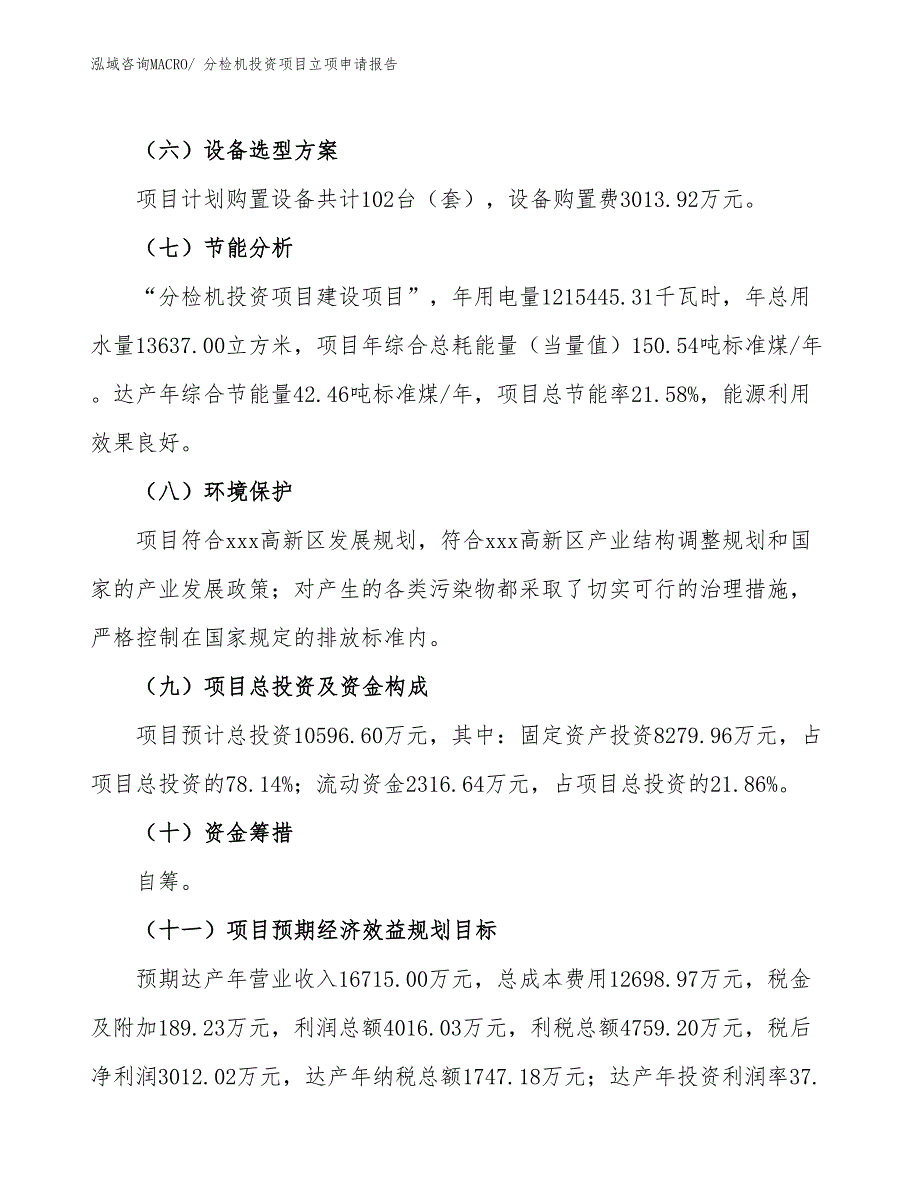 泓域咨询MACRO/ 分检机投资项目立项申请报告

（六）设备选型方案

项目计划购置设备共计102台（套），设备购置费3013.92万元。

（七）节能分析

“分检机投资项目建设项目”，年用电量1215445.31千瓦时，年总用水量13637.00立方米，项目年综合总耗能量（当量值）150.54吨标准煤/年。达产年综合节能量42.46吨标准煤/年，项目总节能率21.58%，能源利用效果良好。

（八）环境保护

项目符合xxx高新区发展规划，符合xxx高新区产业结构调整规划和国家的产业发展政策；对产生的各类污染物都采取了切实可行的治理措施，严格控制在国家规定的排放标准内。

（九）项目总投资及资金构成

项目预计总投资10596.60万元，其中：固定资产投资8279.96万元，占项目总投资的78.14%；流动资金2316.64万元，占项目总投资的21.86%。

（十）资金筹措

自筹。

（十一）项目预期经济效益规划目标

预期达产年营业收入16715.00万元，总成本费用12698.97万元，税金及附加189.23万元，利润总额4016.03万元，利税总额4759.20万元，税后净利润3012.02万元，达产年纳税总额1747.18万元；达产年投资利润率37.